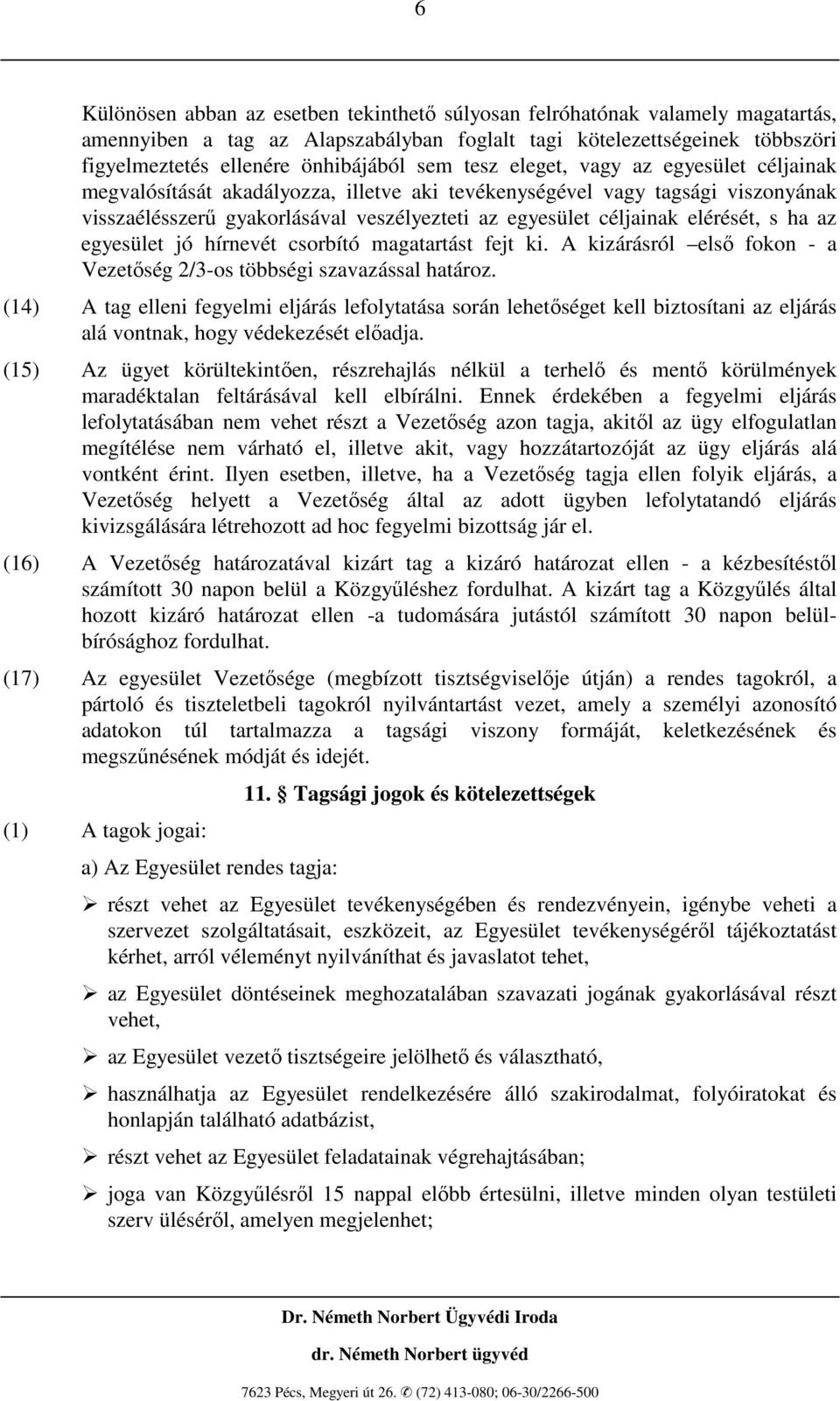 6

Különösen abban az esetben tekinthető súlyosan felróhatónak valamely magatartás, amennyiben a tag az Alapszabályban foglalt tagi kötelezettségeinek többszöri figyelmeztetés ellenére önhibájából sem tesz eleget, vagy az egyesület céljainak megvalósítását akadályozza, illetve aki tevékenységével vagy tagsági viszonyának visszaélésszerű gyakorlásával veszélyezteti az egyesület céljainak elérését, s ha az egyesület jó hírnevét csorbító magatartást fejt ki. A kizárásról –első fokon - a Vezetőség 2/3-os többségi szavazással határoz.

(14) A tag elleni fegyelmi eljárás lefolytatása során lehetőséget kell biztosítani az eljárás alá vontnak, hogy védekezését előadja.

(15) Az ügyet körültekintően, részrehajlás nélkül a terhelő és mentő körülmények maradéktalan feltárásával kell elbírálni. Ennek érdekében a fegyelmi eljárás lefolytatásában nem vehet részt a Vezetőség azon tagja, akitől az ügy elfogulatlan megítélése nem várható el, illetve akit, vagy hozzátartozóját az ügy eljárás alá vontként érint. Ilyen esetben, illetve, ha a Vezetőség tagja ellen folyik eljárás, a Vezetőség helyett a Vezetőség által az adott ügyben lefolytatandó eljárás kivizsgálására létrehozott ad hoc fegyelmi bizottság jár el.

(16) A Vezetőség határozatával kizárt tag a kizáró határozat ellen - a kézbesítéstől számított 30 napon belül a Közgyűléshez fordulhat. A kizárt tag a Közgyűlés által hozott kizáró határozat ellen -a tudomására jutástól számított 30 napon belül- bírósághoz fordulhat.

(17) Az egyesület Vezetősége (megbízott tisztségviselője útján) a rendes tagokról, a pártoló és tiszteletbeli tagokról nyilvántartást vezet, amely a személyi azonosító adatokon túl tartalmazza a tagsági viszony formáját, keletkezésének és megszűnésének módját és idejét.

11. § Tagsági jogok és kötelezettségek

(1) A tagok jogai:

a) Az Egyesület rendes tagja:

➢ részt vehet az Egyesület tevékenységében és rendezvényein, igénybe veheti a szervezet szolgáltatásait, eszközeit, az Egyesület tevékenységéről tájékoztatást kérhet, arról véleményt nyilváníthat és javaslatot tehet,

➢ az Egyesület döntéseinek meghozatalában szavazati jogának gyakorlásával részt vehet,

➢ az Egyesület vezető tisztségeire jelölhető és választható,

➢ használhatja az Egyesület rendelkezésére álló szakirodalmat, folyóiratokat és honlapján található adatbázist,

➢ részt vehet az Egyesület feladatainak végrehajtásában;

➢ joga van Közgyűlésről 15 nappal előbb értesülni, illetve minden olyan testületi szerv üléséről, amelyen megjelenhet;

Dr. Németh Norbert Ügyvédi Iroda
dr. Németh Norbert ügyvéd
7623 Pécs, Megyeri út 26. ✆ (72) 413-080; 06-30/2266-500